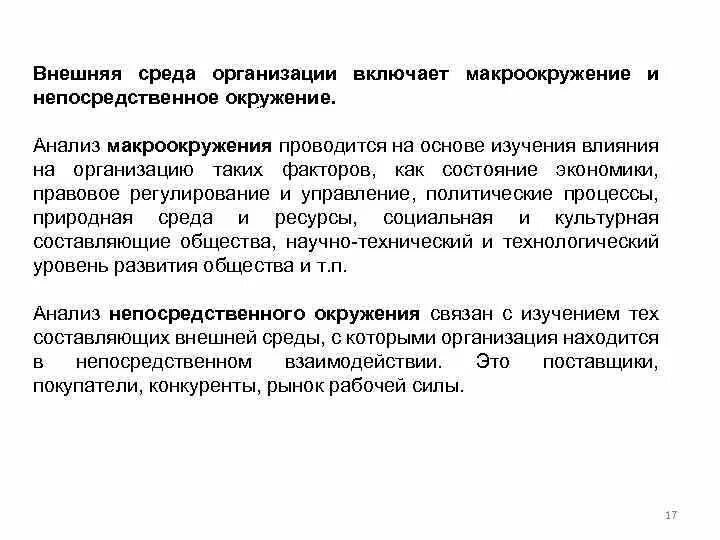 Внешняя среда организации включает макроокружение и непосредственное окружение.

Анализ макроокружения проводится на основе изучения влияния на организацию таких факторов, как состояние экономики, правовое регулирование и управление, политические процессы, природная среда и ресурсы, социальная и культурная составляющие общества, научно-технический и технологический уровень развития общества и т.п.

Анализ непосредственного окружения связан с изучением тех составляющих внешней среды, с которыми организация находится в непосредственном взаимодействии. Это поставщики, покупатели, конкуренты, рынок рабочей силы.

17